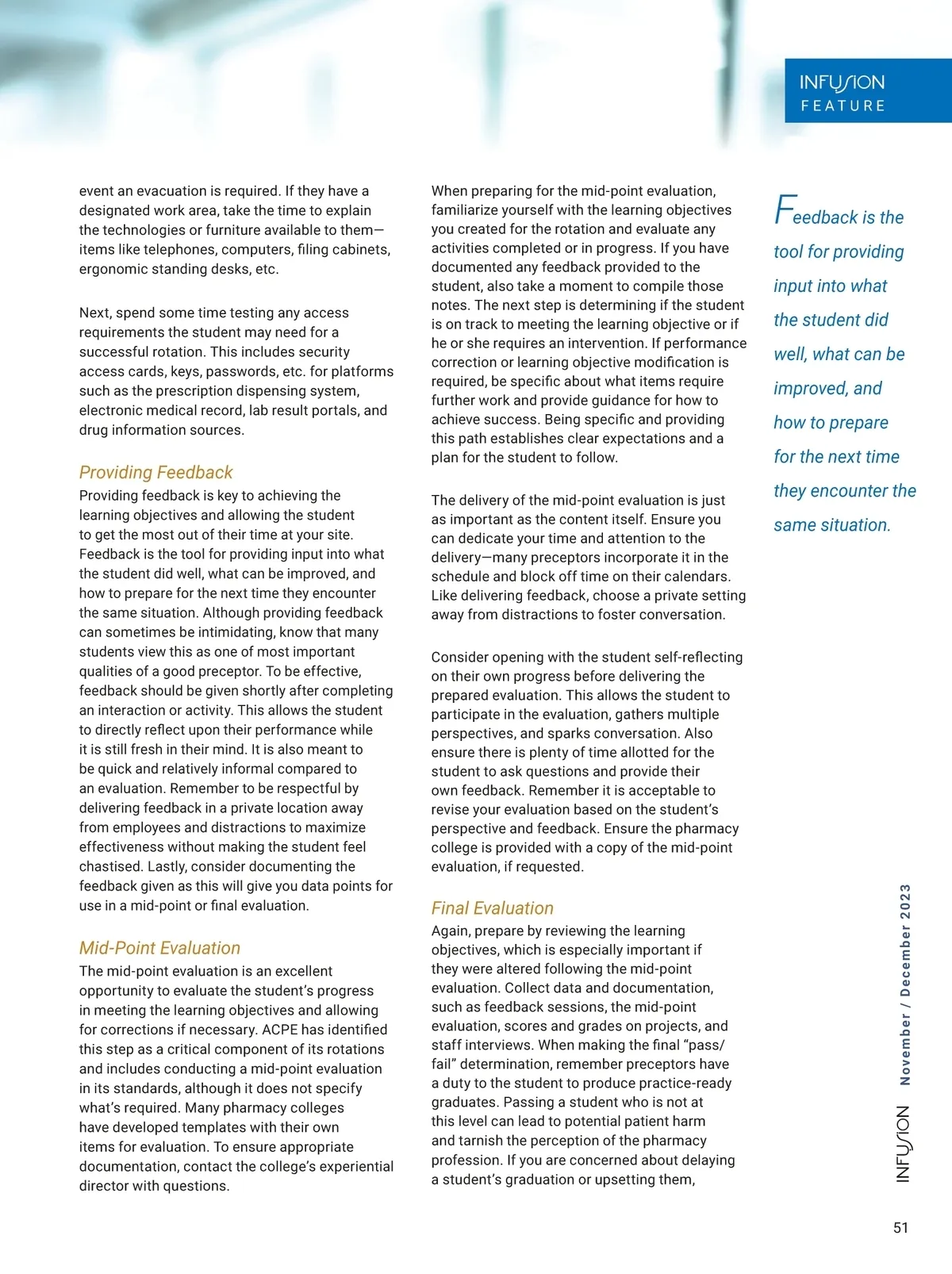 INFUSION
FEATURE

event an evacuation is required. If they have a designated work area, take the time to explain the technologies or furniture available to them—items like telephones, computers, filing cabinets, ergonomic standing desks, etc.

Next, spend some time testing any access requirements the student may need for a successful rotation. This includes security access cards, keys, passwords, etc. for platforms such as the prescription dispensing system, electronic medical record, lab result portals, and drug information sources.

Providing Feedback

Providing feedback is key to achieving the learning objectives and allowing the student to get the most out of their time at your site. Feedback is the tool for providing input into what the student did well, what can be improved, and how to prepare for the next time they encounter the same situation. Although providing feedback can sometimes be intimidating, know that many students view this as one of most important qualities of a good preceptor. To be effective, feedback should be given shortly after completing an interaction or activity. This allows the student to directly reflect upon their performance while it is still fresh in their mind. It is also meant to be quick and relatively informal compared to an evaluation. Remember to be respectful by delivering feedback in a private location away from employees and distractions to maximize effectiveness without making the student feel chastised. Lastly, consider documenting the feedback given as this will give you data points for use in a mid-point or final evaluation.

Mid-Point Evaluation

The mid-point evaluation is an excellent opportunity to evaluate the student's progress in meeting the learning objectives and allowing for corrections if necessary. ACPE has identified this step as a critical component of its rotations and includes conducting a mid-point evaluation in its standards, although it does not specify what's required. Many pharmacy colleges have developed templates with their own items for evaluation. To ensure appropriate documentation, contact the college's experiential director with questions.

When preparing for the mid-point evaluation, familiarize yourself with the learning objectives you created for the rotation and evaluate any activities completed or in progress. If you have documented any feedback provided to the student, also take a moment to compile those notes. The next step is determining if the student is on track to meeting the learning objective or if he or she requires an intervention. If performance correction or learning objective modification is required, be specific about what items require further work and provide guidance for how to achieve success. Being specific and providing this path establishes clear expectations and a plan for the student to follow.

The delivery of the mid-point evaluation is just as important as the content itself. Ensure you can dedicate your time and attention to the delivery—many preceptors incorporate it in the schedule and block off time on their calendars. Like delivering feedback, choose a private setting away from distractions to foster conversation.

Consider opening with the student self-reflecting on their own progress before delivering the prepared evaluation. This allows the student to participate in the evaluation, gathers multiple perspectives, and sparks conversation. Also ensure there is plenty of time allotted for the student to ask questions and provide their own feedback. Remember it is acceptable to revise your evaluation based on the student's perspective and feedback. Ensure the pharmacy college is provided with a copy of the mid-point evaluation, if requested.

Final Evaluation

Again, prepare by reviewing the learning objectives, which is especially important if they were altered following the mid-point evaluation. Collect data and documentation, such as feedback sessions, the mid-point evaluation, scores and grades on projects, and staff interviews. When making the final "pass/fail" determination, remember preceptors have a duty to the student to produce practice-ready graduates. Passing a student who is not at this level can lead to potential patient harm and tarnish the perception of the pharmacy profession. If you are concerned about delaying a student's graduation or upsetting them,

Feedback is the tool for providing input into what the student did well, what can be improved, and how to prepare for the next time they encounter the same situation.

INFUSION November / December 2023

51